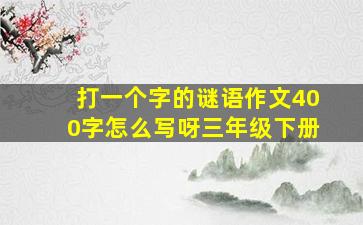 打一个字的谜语作文400字怎么写呀三年级下册